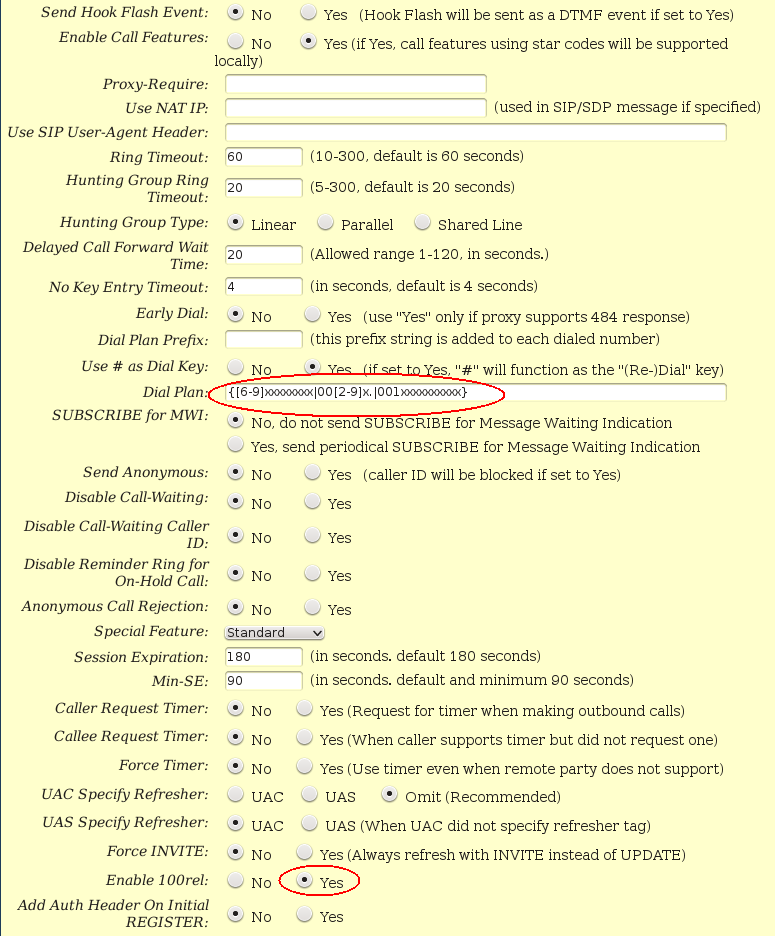 Send Hook Flash Event: No Yes (Hook Flash will be sent as a DTMF event if set to Yes)

Enable Call Features: No Yes (if Yes, call features using star codes will be supported locally)

Proxy-Require:

Use NAT IP: (used in SIP/SDP message if specified)

Use SIP User-Agent Header:

Ring Timeout: 60 (10-300, default is 60 seconds)

Hunting Group Ring Timeout: 20 (5-300, default is 20 seconds)

Hunting Group Type: Linear Parallel Shared Line

Delayed Call Forward Wait Time: 20 (Allowed range 1-120, in seconds.)

No Key Entry Timeout: 4 (in seconds, default is 4 seconds)

Early Dial: No Yes (use "Yes" only if proxy supports 484 response)

Dial Plan Prefix: (this prefix string is added to each dialed number)

Use # as Dial Key: No Yes (if set to Yes, "#" will function as the "(Re-)Dial" key)

Dial Plan: {[6-9]xxxxxxxx|00[2-9]x.|001xxxxxxxxxx}

SUBSCRIBE for MWI: No, do not send SUBSCRIBE for Message Waiting Indication

Yes, send periodical SUBSCRIBE for Message Waiting Indication

Send Anonymous: No Yes (caller ID will be blocked if set to Yes)

Disable Call-Waiting: No Yes

Disable Call-Waiting Caller ID: No Yes

Disable Reminder Ring for On-Hold Call: No Yes

Anonymous Call Rejection: No Yes

Special Feature: Standard

Session Expiration: 180 (in seconds. default 180 seconds)

Min-SE: 90 (in seconds. default and minimum 90 seconds)

Caller Request Timer: No Yes (Request for timer when making outbound calls)

Callee Request Timer: No Yes (When caller supports timer but did not request one)

Force Timer: No Yes (Use timer even when remote party does not support)

UAC Specify Refresher: UAC UAS Omit (Recommended)

UAS Specify Refresher: UAC UAS (When UAC did not specify refresher tag)

Force INVITE: No Yes (Always refresh with INVITE instead of UPDATE)

Enable 100rel: No Yes

Add Auth Header On Initial REGISTER: No Yes